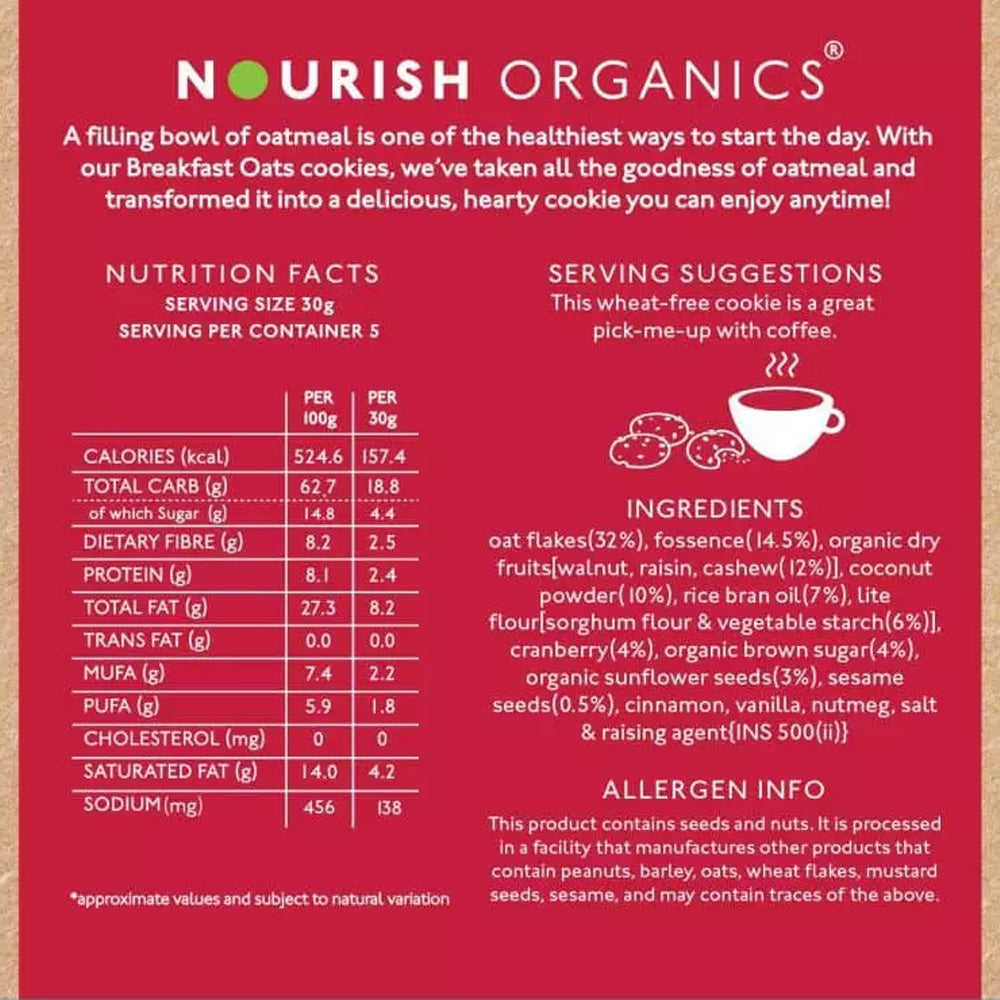 NOURISH ORGANICS®

A filling bowl of oatmeal is one of the healthiest ways to start the day. With our Breakfast Oats cookies, we've taken all the goodness of oatmeal and transformed it into a delicious, hearty cookie you can enjoy anytime!

NUTRITION FACTS
SERVING SIZE 30g
SERVING PER CONTAINER 5

| | PER 100g | PER 30g |
|---|---|---|
| CALORIES (kcal) | 524.6 | 157.4 |
| TOTAL CARB (g) | 62.7 | 18.8 |
| of which Sugar (g) | 14.8 | 4.4 |
| DIETARY FIBRE (g) | 8.2 | 2.5 |
| PROTEIN (g) | 8.1 | 2.4 |
| TOTAL FAT (g) | 27.3 | 8.2 |
| TRANS FAT (g) | 0.0 | 0.0 |
| MUFA (g) | 7.4 | 2.2 |
| PUFA (g) | 5.9 | 1.8 |
| CHOLESTEROL (mg) | 0 | 0 |
| SATURATED FAT (g) | 14.0 | 4.2 |
| SODIUM (mg) | 456 | 138 |

*approximate values and subject to natural variation

SERVING SUGGESTIONS
This wheat-free cookie is a great pick-me-up with coffee.

INGREDIENTS
oat flakes(32%), fossence(14.5%), organic dry fruits[walnut, raisin, cashew(12%)], coconut powder(10%), rice bran oil(7%), lite flour[sorghum flour & vegetable starch(6%)], cranberry(4%), organic brown sugar(4%), organic sunflower seeds(3%), sesame seeds(0.5%), cinnamon, vanilla, nutmeg, salt & raising agent{INS 500(ii)}

ALLERGEN INFO
This product contains seeds and nuts. It is processed in a facility that manufactures other products that contain peanuts, barley, oats, wheat flakes, mustard seeds, sesame, and may contain traces of the above.